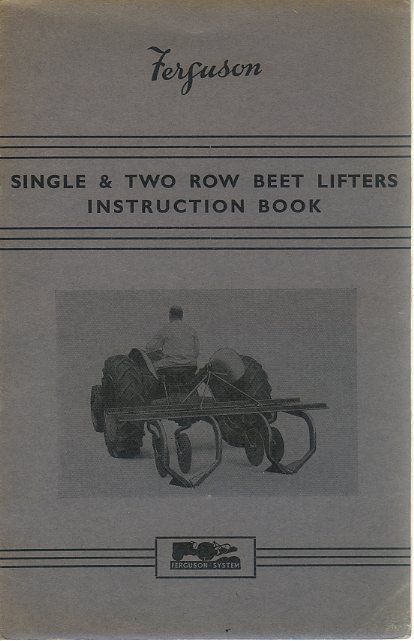 Ferguson

SINGLE & TWO ROW BEET LIFTERS
INSTRUCTION BOOK

FERGUSON SYSTEM